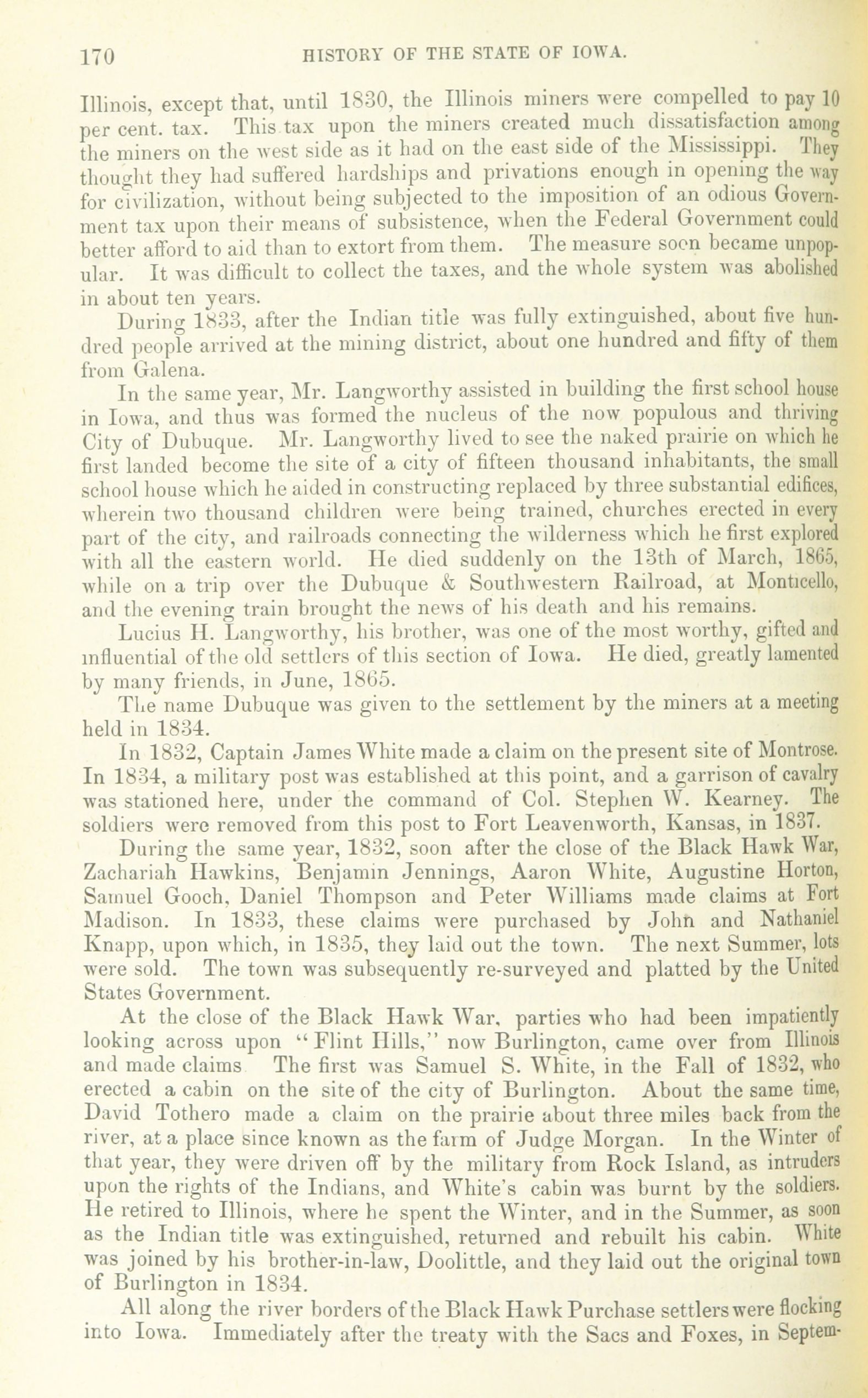 170 HISTORY OF THE STATE OF IOWA.

Illinois, except that, until 1830, the Illinois miners were compelled to pay 10 per cent. tax. This tax upon the miners created much dissatisfaction among the miners on the west side as it had on the east side of the Mississippi. They thought they had suffered hardships and privations enough in opening the way for civilization, without being subjected to the imposition of an odious Government tax upon their means of subsistence, when the Federal Government could better afford to aid than to extort from them. The measure soon became unpopular. It was difficult to collect the taxes, and the whole system was abolished in about ten years.

During 1833, after the Indian title was fully extinguished, about five hundred people arrived at the mining district, about one hundred and fifty of them from Galena.

In the same year, Mr. Langworthy assisted in building the first school house in Iowa, and thus was formed the nucleus of the now populous and thriving City of Dubuque. Mr. Langworthy lived to see the naked prairie on which he first landed become the site of a city of fifteen thousand inhabitants, the small school house which he aided in constructing replaced by three substantial edifices, wherein two thousand children were being trained, churches erected in every part of the city, and railroads connecting the wilderness which he first explored with all the eastern world. He died suddenly on the 13th of March, 1865, while on a trip over the Dubuque & Southwestern Railroad, at Monticello, and the evening train brought the news of his death and his remains.

Lucius H. Langworthy, his brother, was one of the most worthy, gifted and influential of the old settlers of this section of Iowa. He died, greatly lamented by many friends, in June, 1865.

The name Dubuque was given to the settlement by the miners at a meeting held in 1834.

In 1832, Captain James White made a claim on the present site of Montrose. In 1834, a military post was established at this point, and a garrison of cavalry was stationed here, under the command of Col. Stephen W. Kearney. The soldiers were removed from this post to Fort Leavenworth, Kansas, in 1837.

During the same year, 1832, soon after the close of the Black Hawk War, Zachariah Hawkins, Benjamin Jennings, Aaron White, Augustine Horton, Samuel Gooch, Daniel Thompson and Peter Williams made claims at Fort Madison. In 1833, these claims were purchased by John and Nathaniel Knapp, upon which, in 1835, they laid out the town. The next Summer, lots were sold. The town was subsequently re-surveyed and platted by the United States Government.

At the close of the Black Hawk War, parties who had been impatiently looking across upon "Flint Hills," now Burlington, came over from Illinois and made claims The first was Samuel S. White, in the Fall of 1832, who erected a cabin on the site of the city of Burlington. About the same time, David Tothero made a claim on the prairie about three miles back from the river, at a place since known as the farm of Judge Morgan. In the Winter of that year, they were driven off by the military from Rock Island, as intruders upon the rights of the Indians, and White's cabin was burnt by the soldiers. He retired to Illinois, where he spent the Winter, and in the Summer, as soon as the Indian title was extinguished, returned and rebuilt his cabin. White was joined by his brother-in-law, Doolittle, and they laid out the original town of Burlington in 1834.

All along the river borders of the Black Hawk Purchase settlers were flocking into Iowa. Immediately after the treaty with the Sacs and Foxes, in Septem-